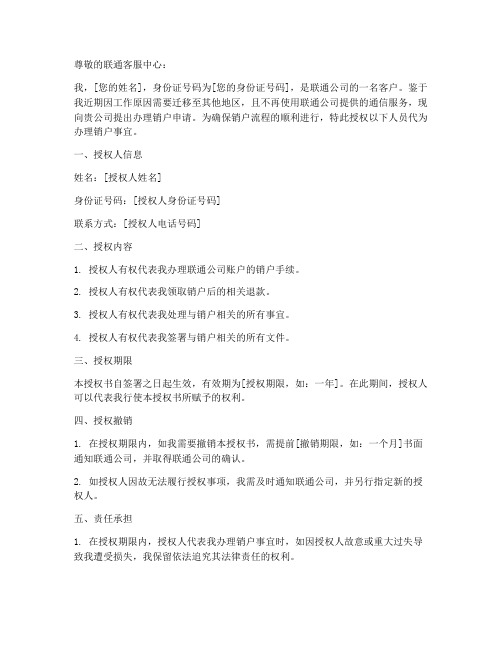 尊敬的联通客服中心：

我，[您的姓名]，身份证号码为[您的身份证号码]，是联通公司的一名客户。鉴于我近期因工作原因需要迁移至其他地区，且不再使用联通公司提供的通信服务，现向贵公司提出办理销户申请。为确保销户流程的顺利进行，特此授权以下人员代为办理销户事宜。

一、授权人信息

姓名：[授权人姓名]

身份证号码：[授权人身份证号码]

联系方式：[授权人电话号码]

二、授权内容

1. 授权人有权代表我办理联通公司账户的销户手续。

2. 授权人有权代表我领取销户后的相关退款。

3. 授权人有权代表我处理与销户相关的所有事宜。

4. 授权人有权代表我签署与销户相关的所有文件。

三、授权期限

本授权书自签署之日起生效，有效期为[授权期限，如：一年]。在此期间，授权人可以代表我行使本授权书所赋予的权利。

四、授权撤销

1. 在授权期限内，如我需要撤销本授权书，需提前[撤销期限，如：一个月]书面通知联通公司，并取得联通公司的确认。

2. 如授权人因故无法履行授权事项，我需及时通知联通公司，并另行指定新的授权人。

五、责任承担

1. 在授权期限内，授权人代表我办理销户事宜时，如因授权人故意或重大过失导致我遭受损失，我保留依法追究其法律责任的权利。